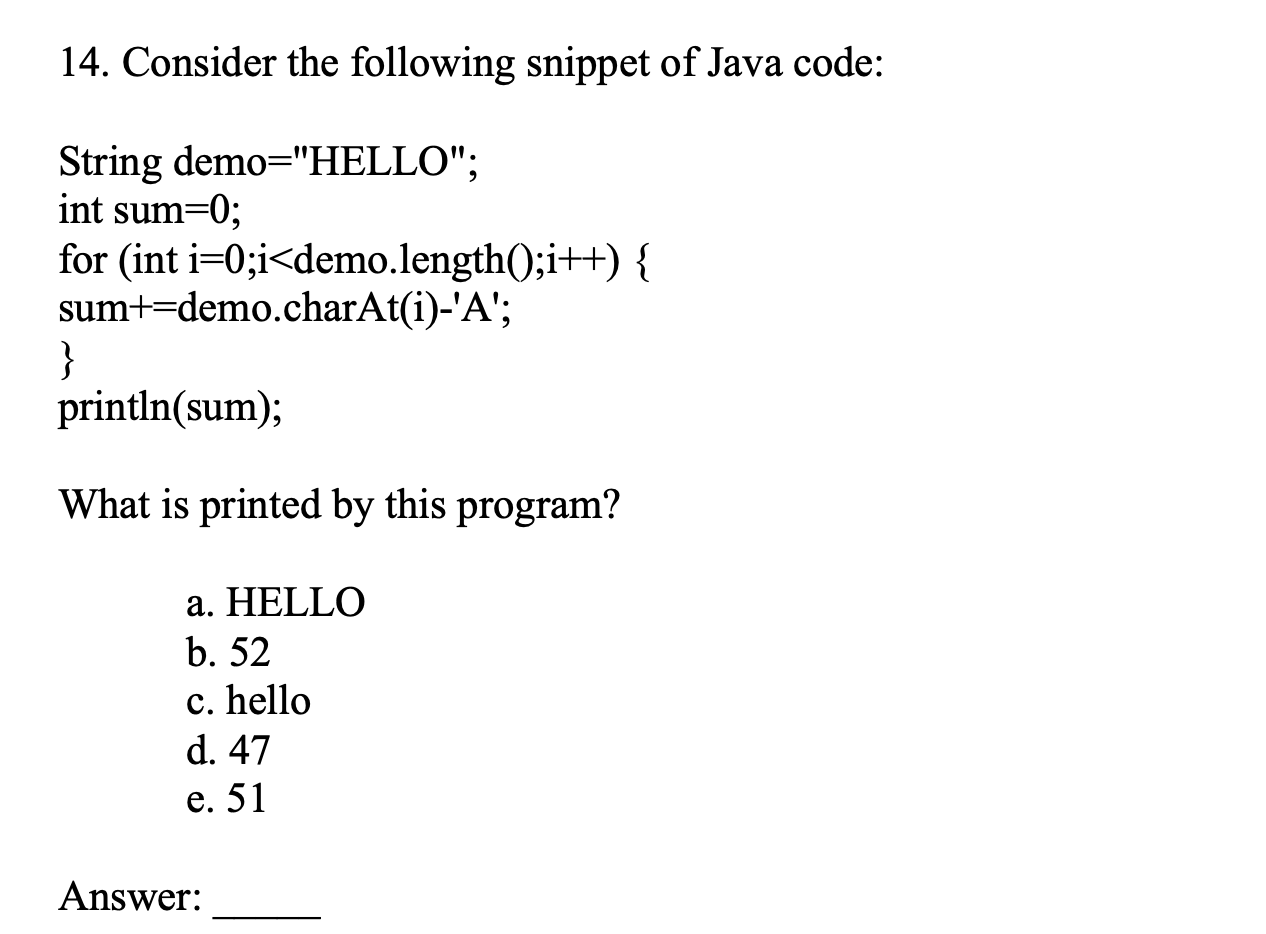 14. Consider the following snippet of Java code:

String demo="HELLO";
int sum=0;
for (int i=0;i<demo.length();i++) {
sum+=demo.charAt(i)-'A';
}
println(sum);

What is printed by this program?

a. HELLO
b. 52
c. hello
d. 47
e. 51

Answer: _____